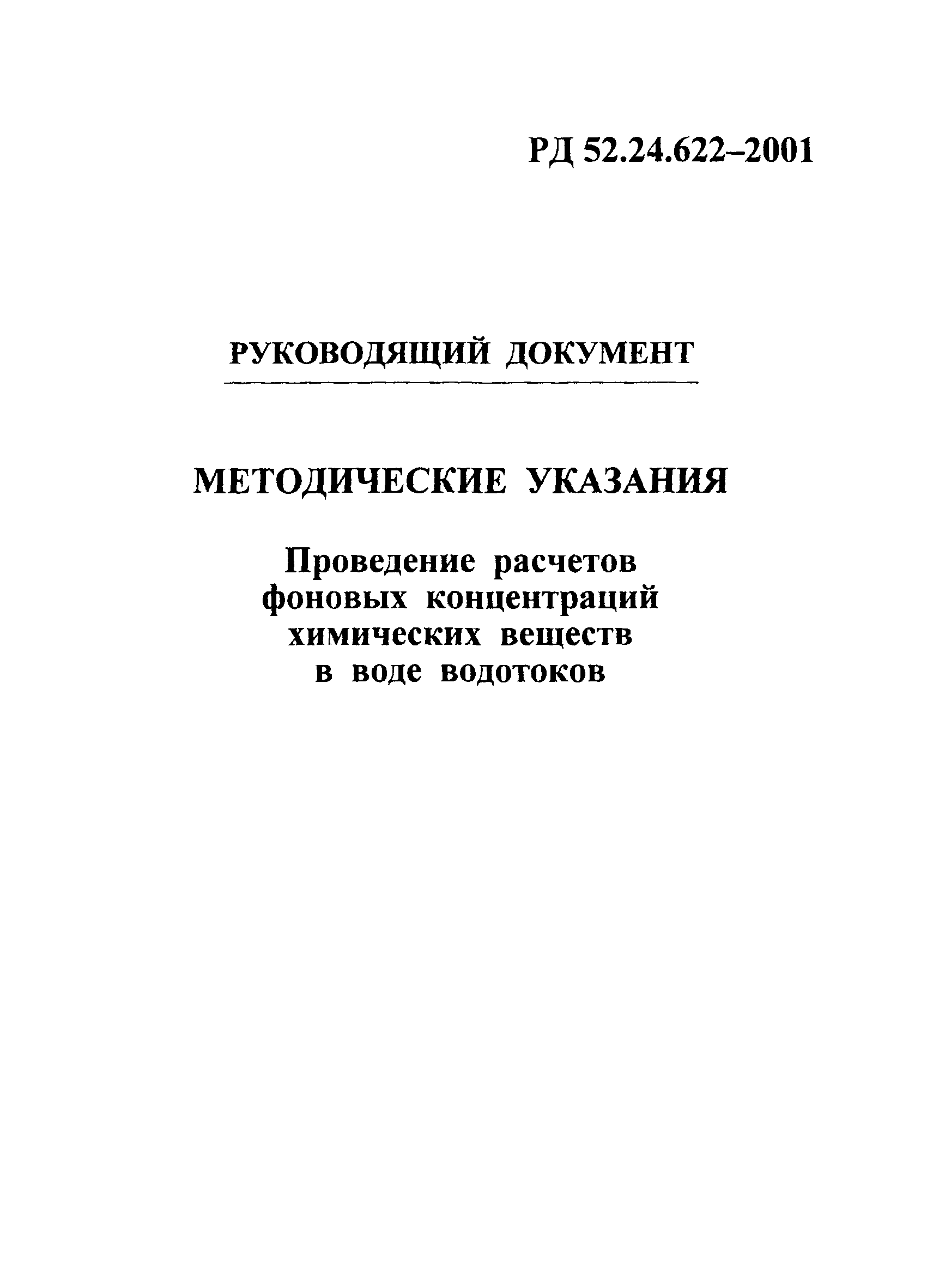 РД 52.24.622–2001

РУКОВОДЯЩИЙ ДОКУМЕНТ

МЕТОДИЧЕСКИЕ УКАЗАНИЯ

Проведение расчетов фоновых концентраций химических веществ в воде водотоков